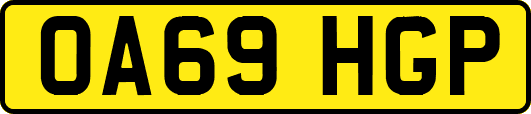 OA69 HGP